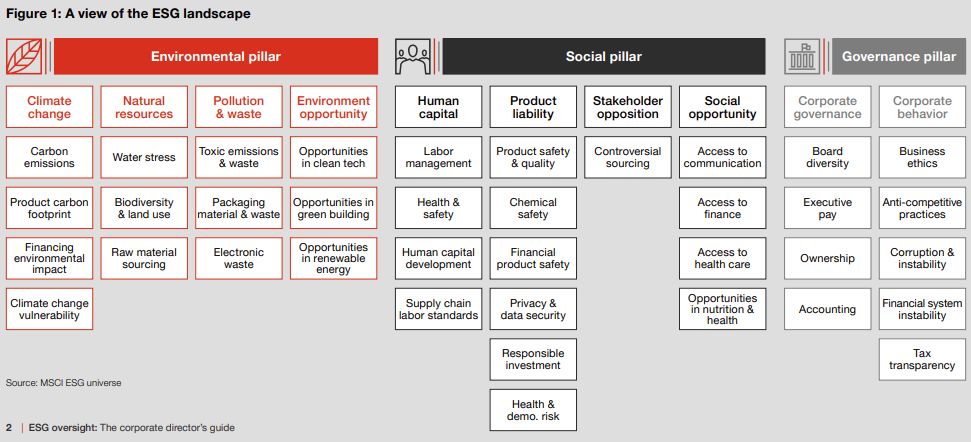 Figure 1: A view of the ESG landscape

Environmental pillar

Climate change
Carbon emissions
Product carbon footprint
Financing environmental impact
Climate change vulnerability

Natural resources
Water stress
Biodiversity & land use
Raw material sourcing

Pollution & waste
Toxic emissions & waste
Packaging material & waste
Electronic waste

Environment opportunity
Opportunities in clean tech
Opportunities in green building
Opportunities in renewable energy

Social pillar

Human capital
Labor management
Health & safety
Human capital development
Supply chain labor standards

Product liability
Product safety & quality
Chemical safety
Financial product safety
Privacy & data security
Responsible investment
Health & demo. risk

Stakeholder opposition
Controversial sourcing

Social opportunity
Access to communication
Access to finance
Access to health care
Opportunities in nutrition & health

Governance pillar

Corporate governance
Board diversity
Executive pay
Ownership
Accounting

Corporate behavior
Business ethics
Anti-competitive practices
Corruption & instability
Financial system instability
Tax transparency

Source: MSCI ESG universe

2 | ESG oversight: The corporate director's guide